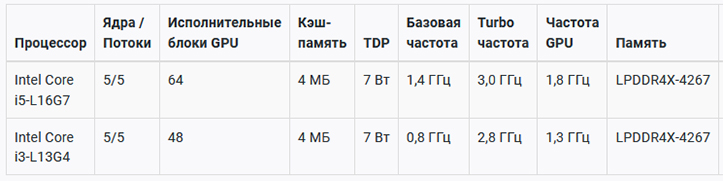 | Процессор | Ядра / Потоки | Исполнительные блоки GPU | Кэш-память | TDP | Базовая частота | Turbo частота | Частота GPU | Память |
|---|---|---|---|---|---|---|---|---|
| Intel Core i5-L16G7 | 5/5 | 64 | 4 МБ | 7 Вт | 1,4 ГГц | 3,0 ГГц | 1,8 ГГц | LPDDR4X-4267 |
| Intel Core i3-L13G4 | 5/5 | 48 | 4 МБ | 7 Вт | 0,8 ГГц | 2,8 ГГц | 1,3 ГГц | LPDDR4X-4267 |